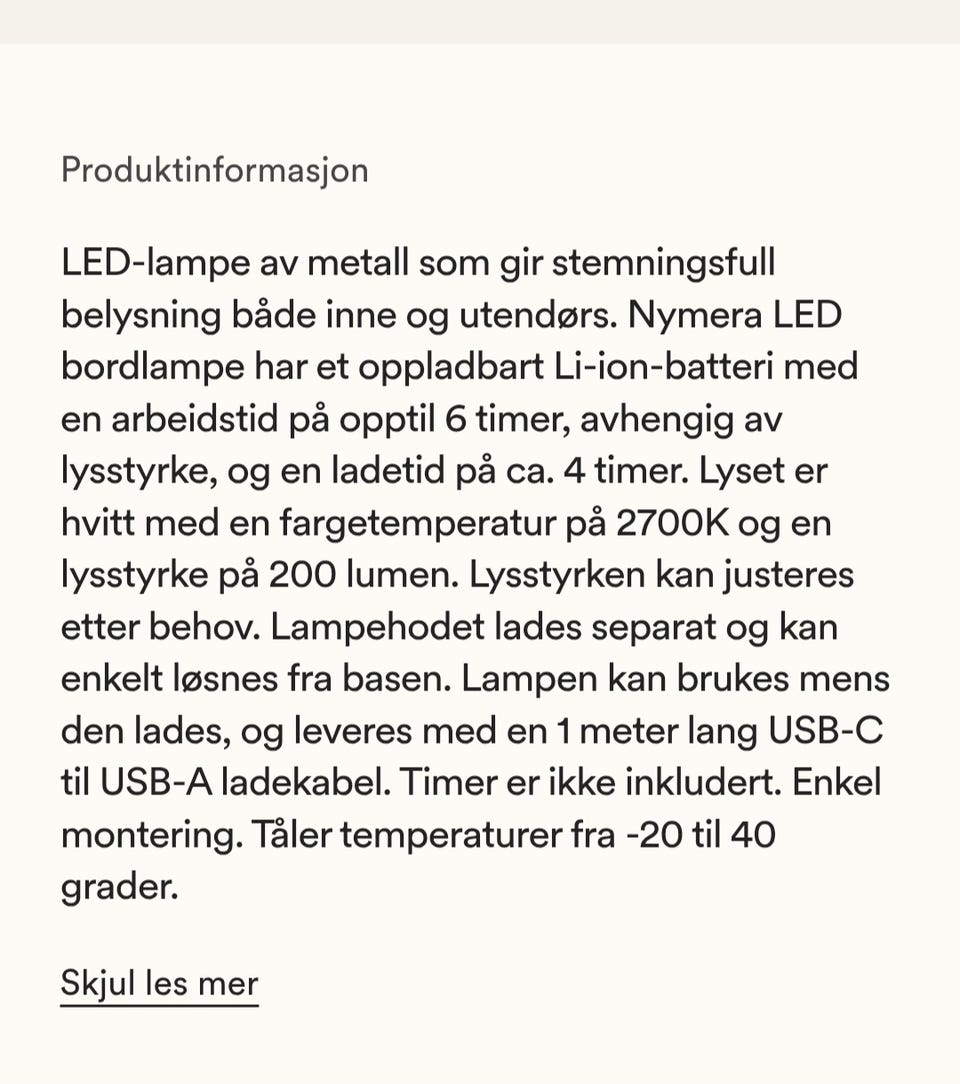 Produktinformasjon

LED-lampe av metall som gir stemningsfull belysning både inne og utendørs. Nymera LED bordlampe har et oppladbart Li-ion-batteri med en arbeidstid på opptil 6 timer, avhengig av lysstyrke, og en ladetid på ca. 4 timer. Lyset er hvitt med en fargetemperatur på 2700K og en lysstyrke på 200 lumen. Lysstyrken kan justeres etter behov. Lampehodet lades separat og kan enkelt løsnes fra basen. Lampen kan brukes mens den lades, og leveres med en 1 meter lang USB-C til USB-A ladekabel. Timer er ikke inkludert. Enkel montering. Tåler temperaturer fra -20 til 40 grader.

Skjul les mer